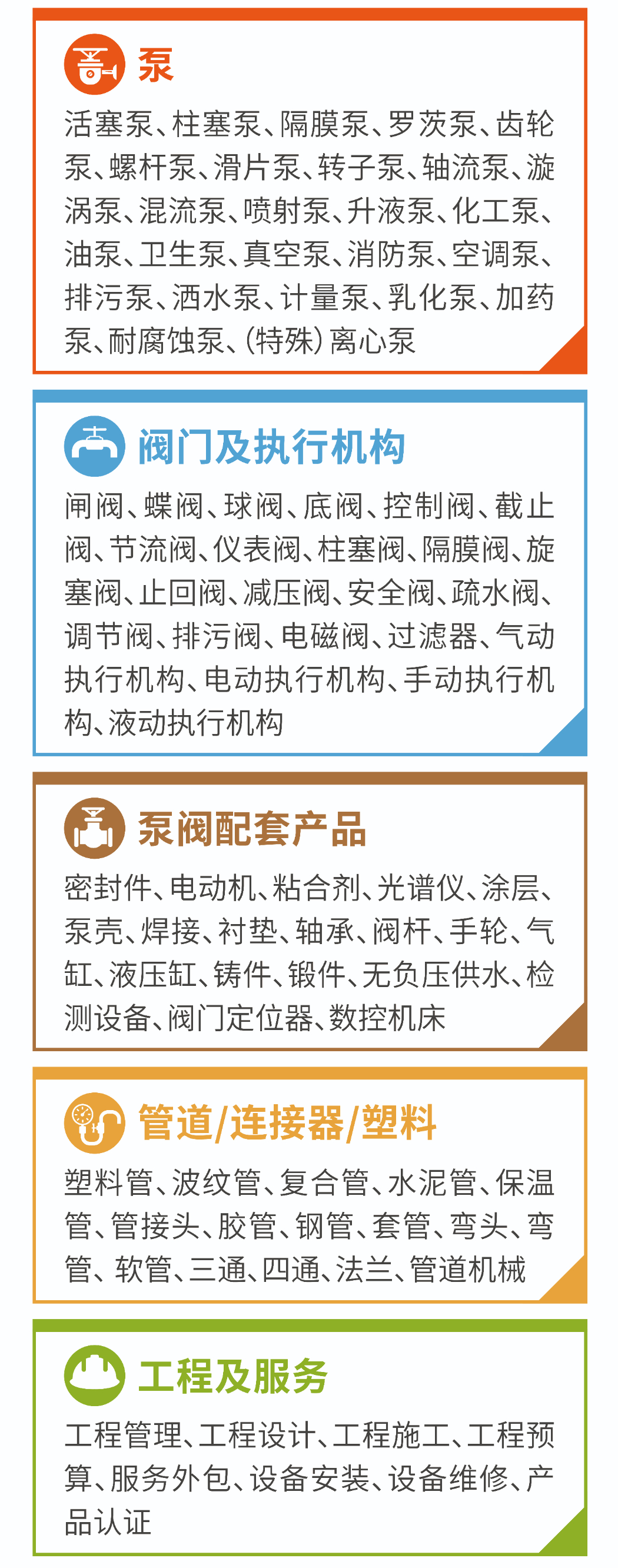 泵

活塞泵、柱塞泵、隔膜泵、罗茨泵、齿轮泵、螺杆泵、滑片泵、转子泵、轴流泵、漩涡泵、混流泵、喷射泵、升液泵、化工泵、油泵、卫生泵、真空泵、消防泵、空调泵、排污泵、洒水泵、计量泵、乳化泵、加药泵、耐腐蚀泵、(特殊)离心泵

阀门及执行机构

闸阀、蝶阀、球阀、底阀、控制阀、截止阀、节流阀、仪表阀、柱塞阀、隔膜阀、旋塞阀、止回阀、减压阀、安全阀、疏水阀、调节阀、排污阀、电磁阀、过滤器、气动执行机构、电动执行机构、手动执行机构、液动执行机构

泵阀配套产品

密封件、电动机、粘合剂、光谱仪、涂层、泵壳、焊接、衬垫、轴承、阀杆、手轮、气缸、液压缸、铸件、锻件、无负压供水、检测设备、阀门定位器、数控机床

管道/连接器/塑料

塑料管、波纹管、复合管、水泥管、保温管、管接头、胶管、钢管、套管、弯头、弯管、软管、三通、四通、法兰、管道机械

工程及服务

工程管理、工程设计、工程施工、工程预算、服务外包、设备安装、设备维修、产品认证